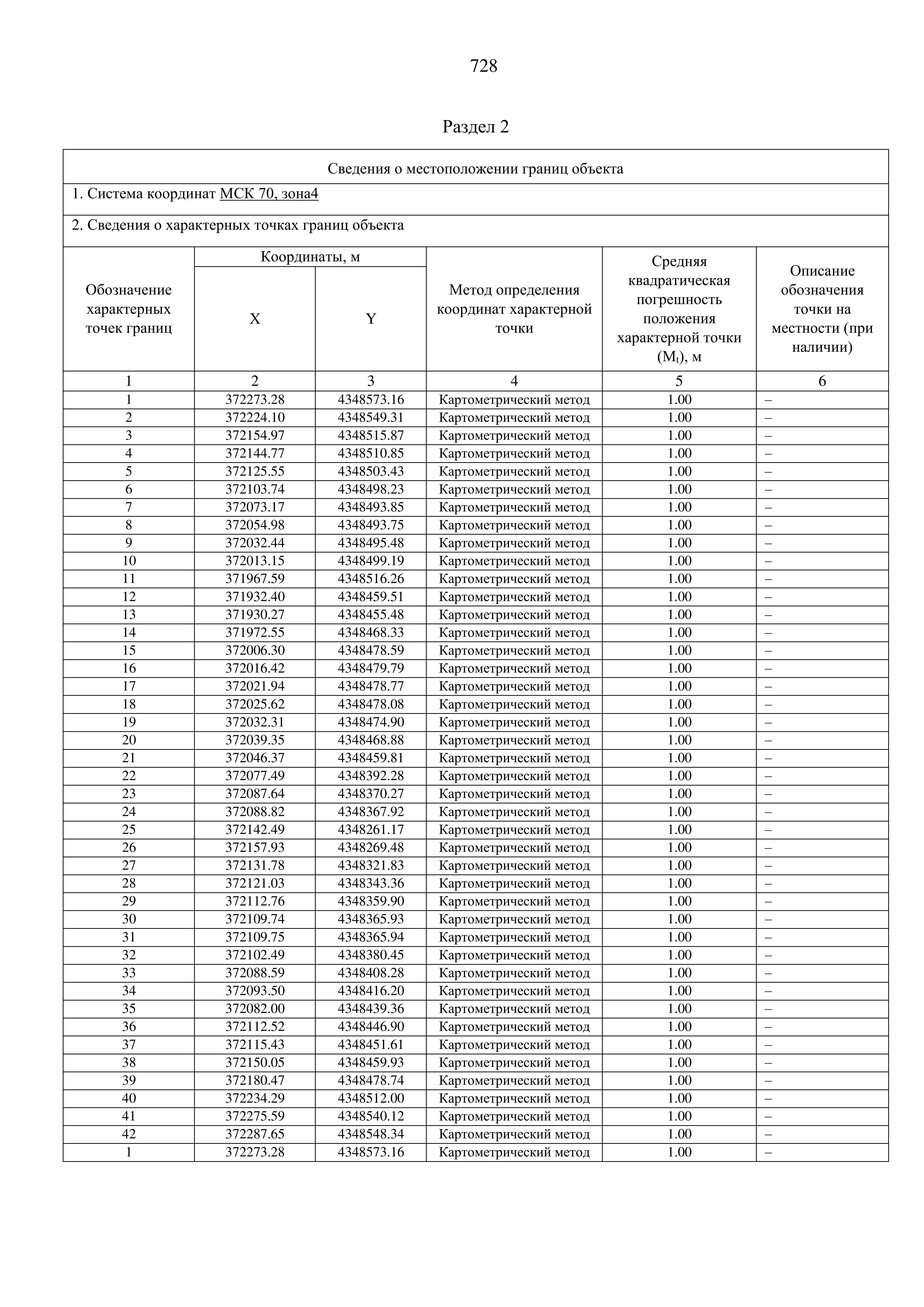 728

Раздел 2

Сведения о местоположении границ объекта

1. Система координат МСК 70, зона4

2. Сведения о характерных точках границ объекта

| Обозначение характерных точек границ | Координаты, м X | Координаты, м Y | Метод определения координат характерной точки | Средняя квадратическая погрешность положения характерной точки ($M_t$), м | Описание обозначения точки на местности (при наличии) |
|---|---|---|---|---|---|
| 1 | 2 | 3 | 4 | 5 | 6 |
| 1 | 372273.28 | 4348573.16 | Картометрический метод | 1.00 | – |
| 2 | 372224.10 | 4348549.31 | Картометрический метод | 1.00 | – |
| 3 | 372154.97 | 4348515.87 | Картометрический метод | 1.00 | – |
| 4 | 372144.77 | 4348510.85 | Картометрический метод | 1.00 | – |
| 5 | 372125.55 | 4348503.43 | Картометрический метод | 1.00 | – |
| 6 | 372103.74 | 4348498.23 | Картометрический метод | 1.00 | – |
| 7 | 372073.17 | 4348493.85 | Картометрический метод | 1.00 | – |
| 8 | 372054.98 | 4348493.75 | Картометрический метод | 1.00 | – |
| 9 | 372032.44 | 4348495.48 | Картометрический метод | 1.00 | – |
| 10 | 372013.15 | 4348499.19 | Картометрический метод | 1.00 | – |
| 11 | 371967.59 | 4348516.26 | Картометрический метод | 1.00 | – |
| 12 | 371932.40 | 4348459.51 | Картометрический метод | 1.00 | – |
| 13 | 371930.27 | 4348455.48 | Картометрический метод | 1.00 | – |
| 14 | 371972.55 | 4348468.33 | Картометрический метод | 1.00 | – |
| 15 | 372006.30 | 4348478.59 | Картометрический метод | 1.00 | – |
| 16 | 372016.42 | 4348479.79 | Картометрический метод | 1.00 | – |
| 17 | 372021.94 | 4348478.77 | Картометрический метод | 1.00 | – |
| 18 | 372025.62 | 4348478.08 | Картометрический метод | 1.00 | – |
| 19 | 372032.31 | 4348474.90 | Картометрический метод | 1.00 | – |
| 20 | 372039.35 | 4348468.88 | Картометрический метод | 1.00 | – |
| 21 | 372046.37 | 4348459.81 | Картометрический метод | 1.00 | – |
| 22 | 372077.49 | 4348392.28 | Картометрический метод | 1.00 | – |
| 23 | 372087.64 | 4348370.27 | Картометрический метод | 1.00 | – |
| 24 | 372088.82 | 4348367.92 | Картометрический метод | 1.00 | – |
| 25 | 372142.49 | 4348261.17 | Картометрический метод | 1.00 | – |
| 26 | 372157.93 | 4348269.48 | Картометрический метод | 1.00 | – |
| 27 | 372131.78 | 4348321.83 | Картометрический метод | 1.00 | – |
| 28 | 372121.03 | 4348343.36 | Картометрический метод | 1.00 | – |
| 29 | 372112.76 | 4348359.90 | Картометрический метод | 1.00 | – |
| 30 | 372109.74 | 4348365.93 | Картометрический метод | 1.00 | – |
| 31 | 372109.75 | 4348365.94 | Картометрический метод | 1.00 | – |
| 32 | 372102.49 | 4348380.45 | Картометрический метод | 1.00 | – |
| 33 | 372088.59 | 4348408.28 | Картометрический метод | 1.00 | – |
| 34 | 372093.50 | 4348416.20 | Картометрический метод | 1.00 | – |
| 35 | 372082.00 | 4348439.36 | Картометрический метод | 1.00 | – |
| 36 | 372112.52 | 4348446.90 | Картометрический метод | 1.00 | – |
| 37 | 372115.43 | 4348451.61 | Картометрический метод | 1.00 | – |
| 38 | 372150.05 | 4348459.93 | Картометрический метод | 1.00 | – |
| 39 | 372180.47 | 4348478.74 | Картометрический метод | 1.00 | – |
| 40 | 372234.29 | 4348512.00 | Картометрический метод | 1.00 | – |
| 41 | 372275.59 | 4348540.12 | Картометрический метод | 1.00 | – |
| 42 | 372287.65 | 4348548.34 | Картометрический метод | 1.00 | – |
| 1 | 372273.28 | 4348573.16 | Картометрический метод | 1.00 | – |